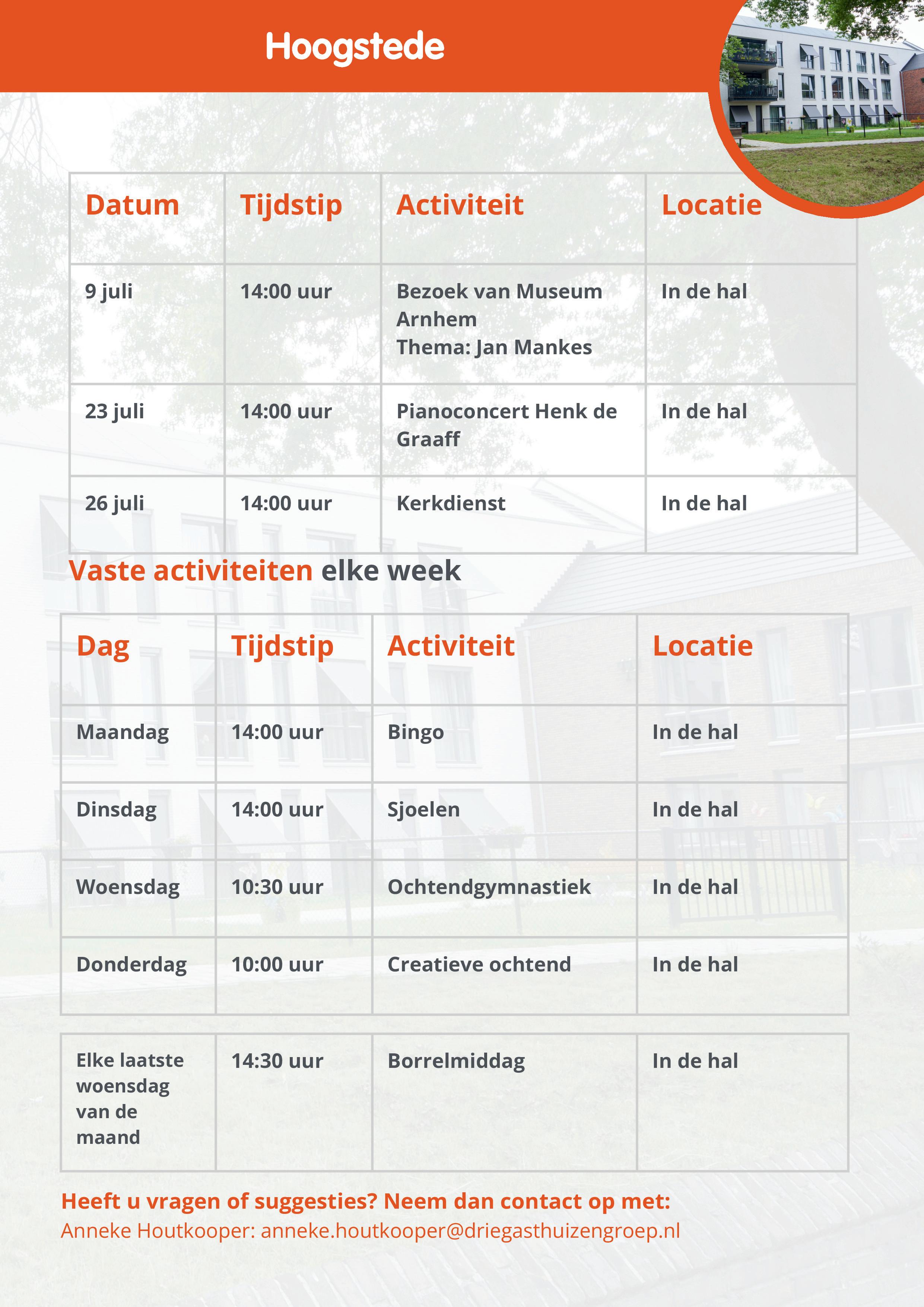 Hoogstede

| Datum | Tijdstip | Activiteit | Locatie |
|---|---|---|---|
| 9 juli | 14:00 uur | Bezoek van Museum Arnhem Thema: Jan Mankes | In de hal |
| 23 juli | 14:00 uur | Pianoconcert Henk de Graaff | In de hal |
| 26 juli | 14:00 uur | Kerkdienst | In de hal |

Vaste activiteiten elke week

| Dag | Tijdstip | Activiteit | Locatie |
|---|---|---|---|
| Maandag | 14:00 uur | Bingo | In de hal |
| Dinsdag | 14:00 uur | Sjoelen | In de hal |
| Woensdag | 10:30 uur | Ochtendgymnastiek | In de hal |
| Donderdag | 10:00 uur | Creatieve ochtend | In de hal |

| Elke laatste woensdag van de maand | 14:30 uur | Borrelmiddag | In de hal |
|---|---|---|---|

Heeft u vragen of suggesties? Neem dan contact op met:
Anneke Houtkooper: anneke.houtkooper@driegasthuizengroep.nl